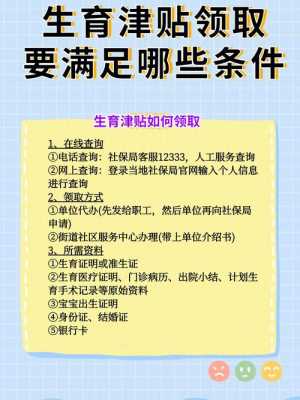 生育津贴领取
要满足哪些条件

生育津贴如何领取

1、在线查询
①电话查询：社保局客服12333，人工服务查询
②网上查询：登录当地社保局官网输入个人信息进行查询
2、领取方式
①单位代办(先发给职工，然后单位再向社保局申请)
②街道社区服务中心办理(带上单位介绍书)
3、所需资料
①生育证明或准生证
②生育医疗证明、门诊病历、出院小结、计划生育手术记录等原始资料
③宝宝出生证明
④身份证、结婚证
⑤银行卡